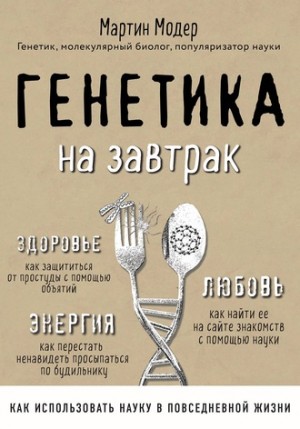 Мартин Модер
Генетик, молекулярный биолог, популяризатор науки

ГЕНЕТИКА
на завтрак

ЗДОРОВЬЕ
как защититься от простуды с помощью объятий

ЭНЕРГИЯ
как перестать ненавидеть просыпаться по будильнику

ЛЮБОВЬ
как найти ее на сайте знакомств с помощью науки

КАК ИСПОЛЬЗОВАТЬ НАУКУ В ПОВСЕДНЕВНОЙ ЖИЗНИ